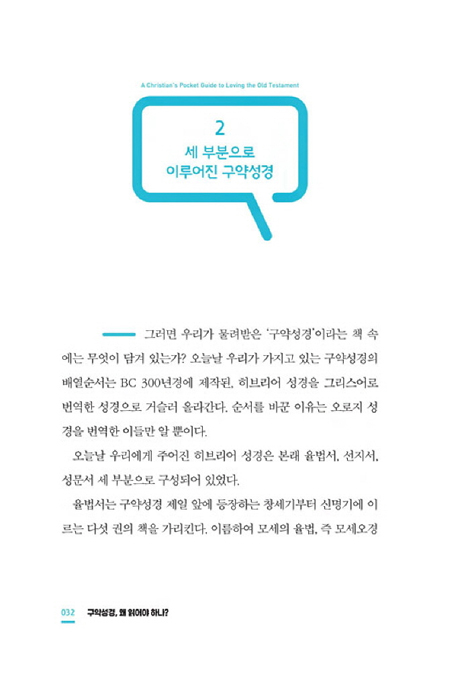 A Christian's Pocket Guide to Loving the Old Testament

2
세 부분으로
이루어진 구약성경

그러면 우리가 물려받은 '구약성경'이라는 책 속에는 무엇이 담겨 있는가? 오늘날 우리가 가지고 있는 구약성경의 배열순서는 BC 300년경에 제작된, 히브리어 성경을 그리스어로 번역한 성경으로 거슬러 올라간다. 순서를 바꾼 이유는 오로지 성경을 번역한 이들만 알 뿐이다.

오늘날 우리에게 주어진 히브리어 성경은 본래 율법서, 선지서, 성문서 세 부분으로 구성되어 있었다.

율법서는 구약성경 제일 앞에 등장하는 창세기부터 신명기에 이르는 다섯 권의 책을 가리킨다. 이름하여 모세의 율법, 즉 모세오경

032 구약성경, 왜 읽어야 하나?